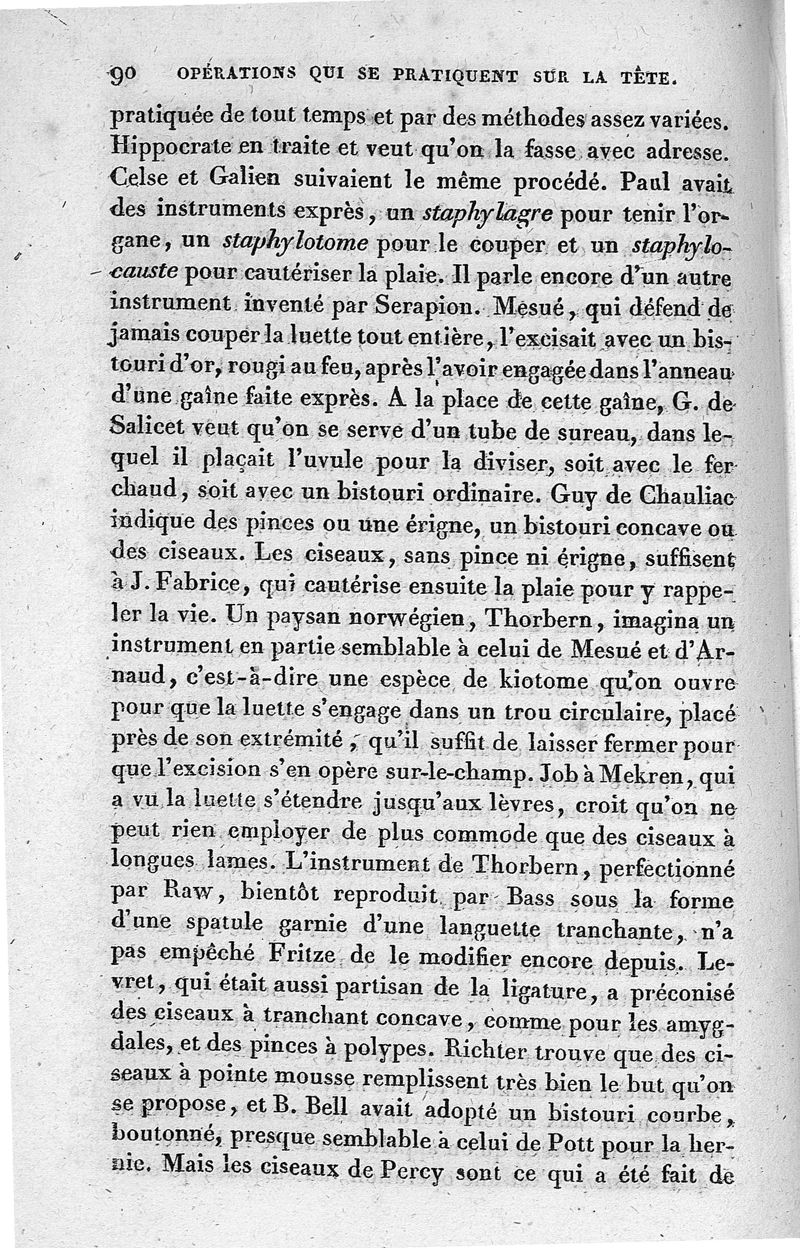 90 OPÉRATIONS QUI SE PRATIQUENT SUR LA TÊTE.

pratiquée de tout temps et par des méthodes assez variées. Hippocrate en traite et veut qu'on la fasse avec adresse. Celse et Galien suivaient le même procédé. Paul avait des instruments exprès, un staphylagre pour tenir l'organe, un staphylotome pour le couper et un staphylocauste pour cautériser la plaie. Il parle encore d'un autre instrument inventé par Serapion. Mesué, qui défend de jamais couper la luette tout entière, l'excisait avec un bistouri d'or, rougi au feu, après l'avoir engagée dans l'anneau d'une gaîne faite exprès. A la place de cette gaîne, G. de Salicet veut qu'on se serve d'un tube de sureau, dans lequel il plaçait l'uvule pour la diviser, soit avec le fer chaud, soit avec un bistouri ordinaire. Guy de Chauliac indique des pinces ou une érigne, un bistouri concave ou des ciseaux. Les ciseaux, sans pince ni érigne, suffisent à J. Fabrice, qui cautérise ensuite la plaie pour y rappeler la vie. Un paysan norwégien, Thorbern, imagina un instrument en partie semblable à celui de Mesué et d'Arnaud, c'est-à-dire une espèce de kiotome qu'on ouvre pour que la luette s'engage dans un trou circulaire, placé près de son extrémité, qu'il suffit de laisser fermer pour que l'excision s'en opère sur-le-champ. Job à Mekren, qui a vu la luette s'étendre jusqu'aux lèvres, croit qu'on ne peut rien employer de plus commode que des ciseaux à longues lames. L'instrument de Thorbern, perfectionné par Raw, bientôt reproduit par Bass sous la forme d'une spatule garnie d'une languette tranchante, n'a pas empêché Fritze de le modifier encore depuis. Levret, qui était aussi partisan de la ligature, a préconisé des ciseaux à tranchant concave, comme pour les amygdales, et des pinces à polypes. Richter trouve que des ciseaux à pointe mousse remplissent très bien le but qu'on se propose, et B. Bell avait adopté un bistouri courbe, boutonné, presque semblable à celui de Pott pour la hernie. Mais les ciseaux de Percy sont ce qui a été fait de